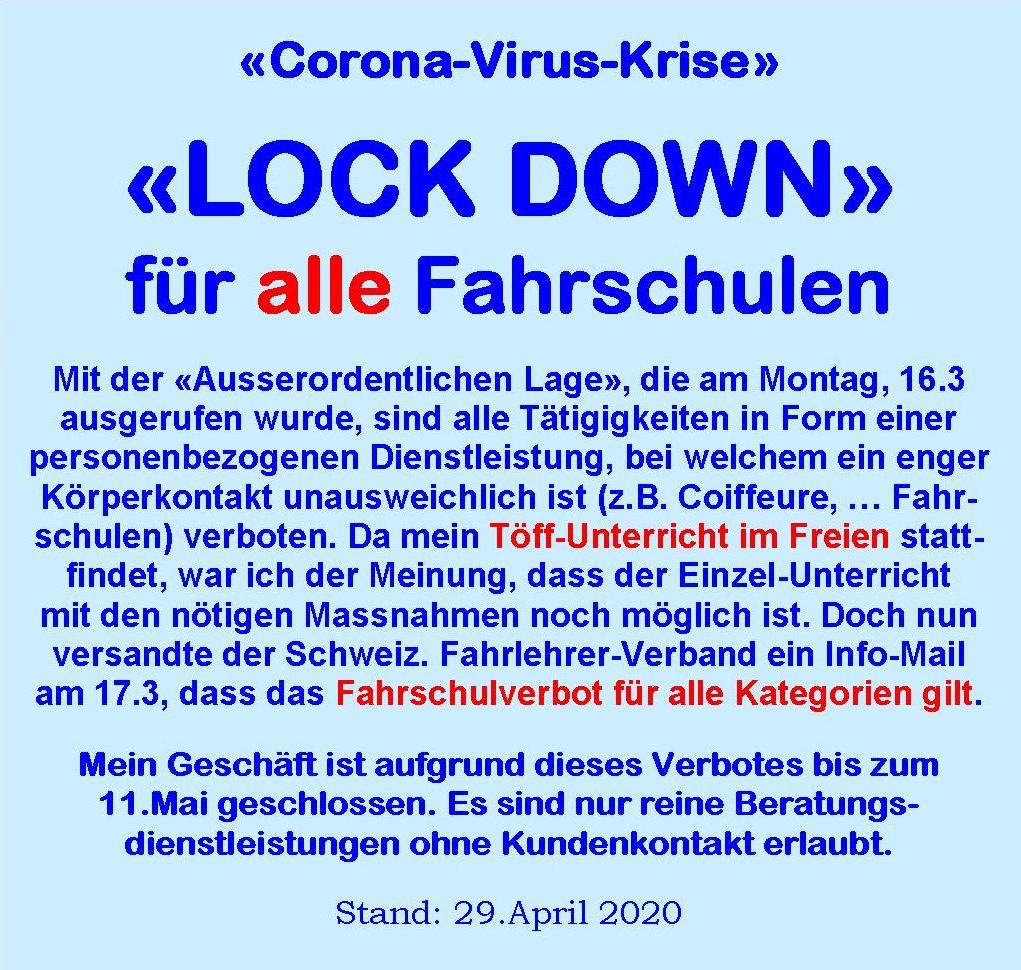 «Corona-Virus-Krise»

«LOCK DOWN»
für alle Fahrschulen

Mit der «Ausserordentlichen Lage», die am Montag, 16.3 ausgerufen wurde, sind alle Tätigigkeiten in Form einer personenbezogenen Dienstleistung, bei welchem ein enger Körperkontakt unausweichlich ist (z.B. Coiffeure, … Fahrschulen) verboten. Da mein Töff-Unterricht im Freien stattfindet, war ich der Meinung, dass der Einzel-Unterricht mit den nötigen Massnahmen noch möglich ist. Doch nun versandte der Schweiz. Fahrlehrer-Verband ein Info-Mail am 17.3, dass das Fahrschulverbot für alle Kategorien gilt.

Mein Geschäft ist aufgrund dieses Verbotes bis zum 11.Mai geschlossen. Es sind nur reine Beratungsdienstleistungen ohne Kundenkontakt erlaubt.

Stand: 29.April 2020